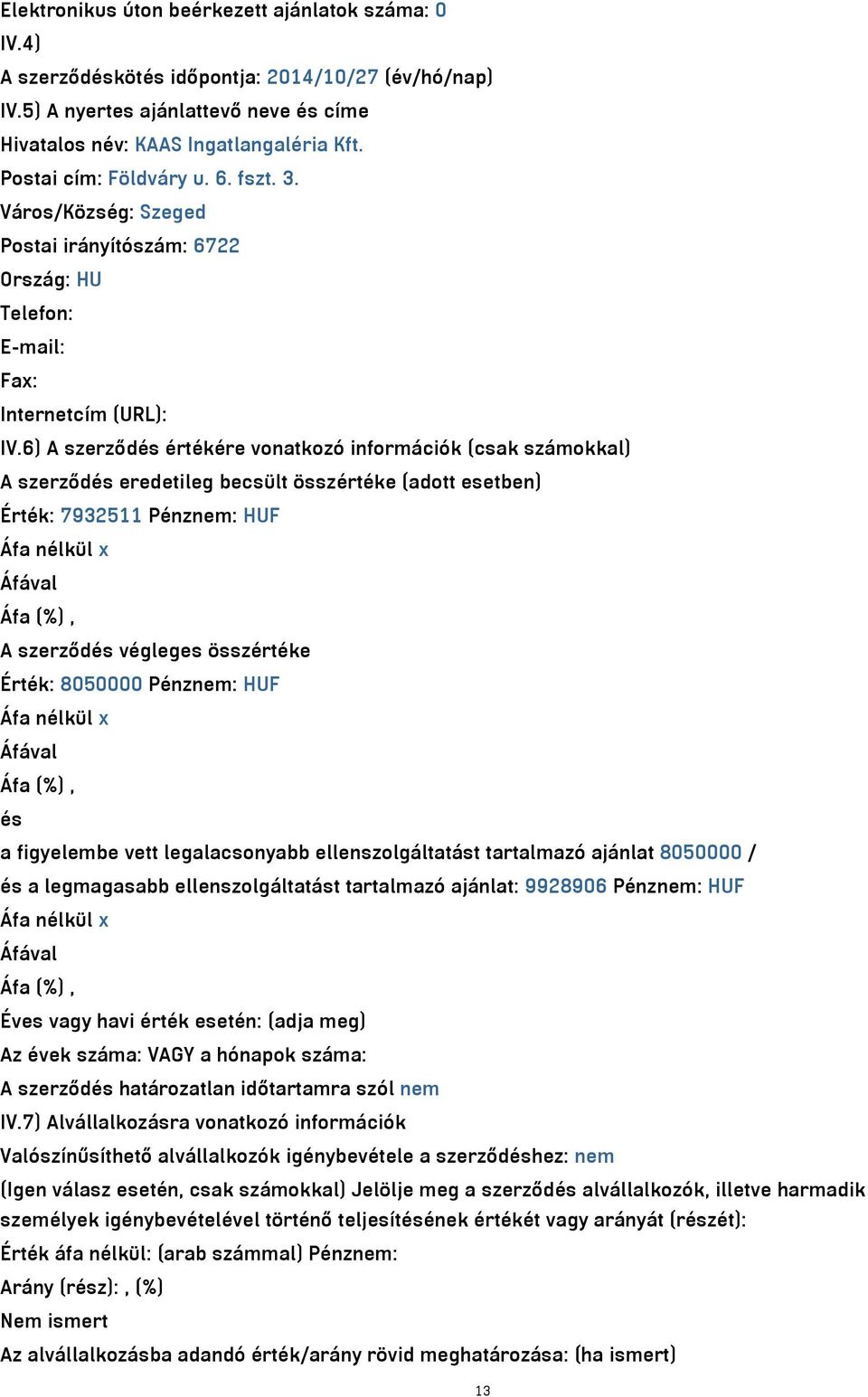 Elektronikus úton beérkezett ajánlatok száma: 0
IV.4)
A szerződéskötés időpontja: 2014/10/27 (év/hó/nap)
IV.5) A nyertes ajánlattevő neve és címe
Hivatalos név: KAAS Ingatlangaléria Kft.
Postai cím: Földváry u. 6. fszt. 3.
Város/Község: Szeged
Postai irányítószám: 6722
Ország: HU
Telefon:
E-mail:
Fax:
Internetcím (URL):
IV.6) A szerződés értékére vonatkozó információk (csak számokkal)
A szerződés eredetileg becsült összértéke (adott esetben)
Érték: 7932511 Pénznem: HUF
Áfa nélkül x
Áfával
Áfa (%) ,
A szerződés végleges összértéke
Érték: 8050000 Pénznem: HUF
Áfa nélkül x
Áfával
Áfa (%) ,
és
a figyelembe vett legalacsonyabb ellenszolgáltatást tartalmazó ajánlat 8050000 /
és a legmagasabb ellenszolgáltatást tartalmazó ajánlat: 9928906 Pénznem: HUF
Áfa nélkül x
Áfával
Áfa (%) ,
Éves vagy havi érték esetén: (adja meg)
Az évek száma: VAGY a hónapok száma:
A szerződés határozatlan időtartamra szól nem
IV.7) Alvállalkozásra vonatkozó információk
Valószínűsíthető alvállalkozók igénybevétele a szerződéshez: nem
(Igen válasz esetén, csak számokkal) Jelölje meg a szerződés alvállalkozók, illetve harmadik személyek igénybevételével történő teljesítésének értékét vagy arányát (részét):
Érték áfa nélkül: (arab számmal) Pénznem:
Arány (rész): , (%)
Nem ismert
Az alvállalkozásba adandó érték/arány rövid meghatározása: (ha ismert)
13